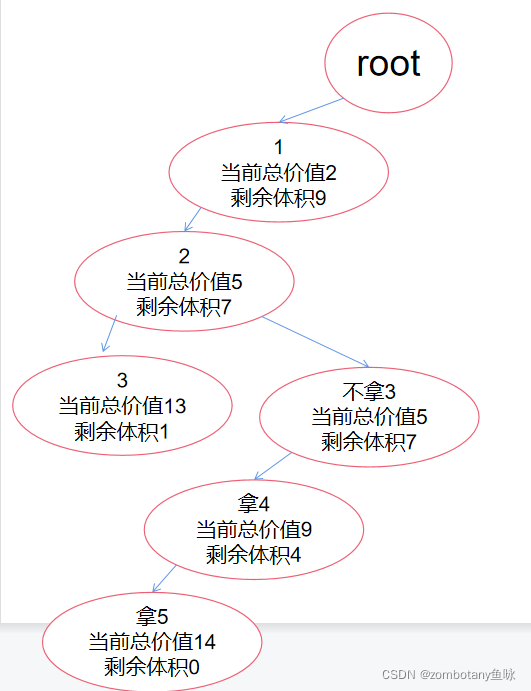 root

1
当前总价值2
剩余体积9

2
当前总价值5
剩余体积7

3
当前总价值13
剩余体积1

不拿3
当前总价值5
剩余体积7

拿4
当前总价值9
剩余体积4

拿5
当前总价值14
剩余体积0

CSDN @zombotany鱼咏